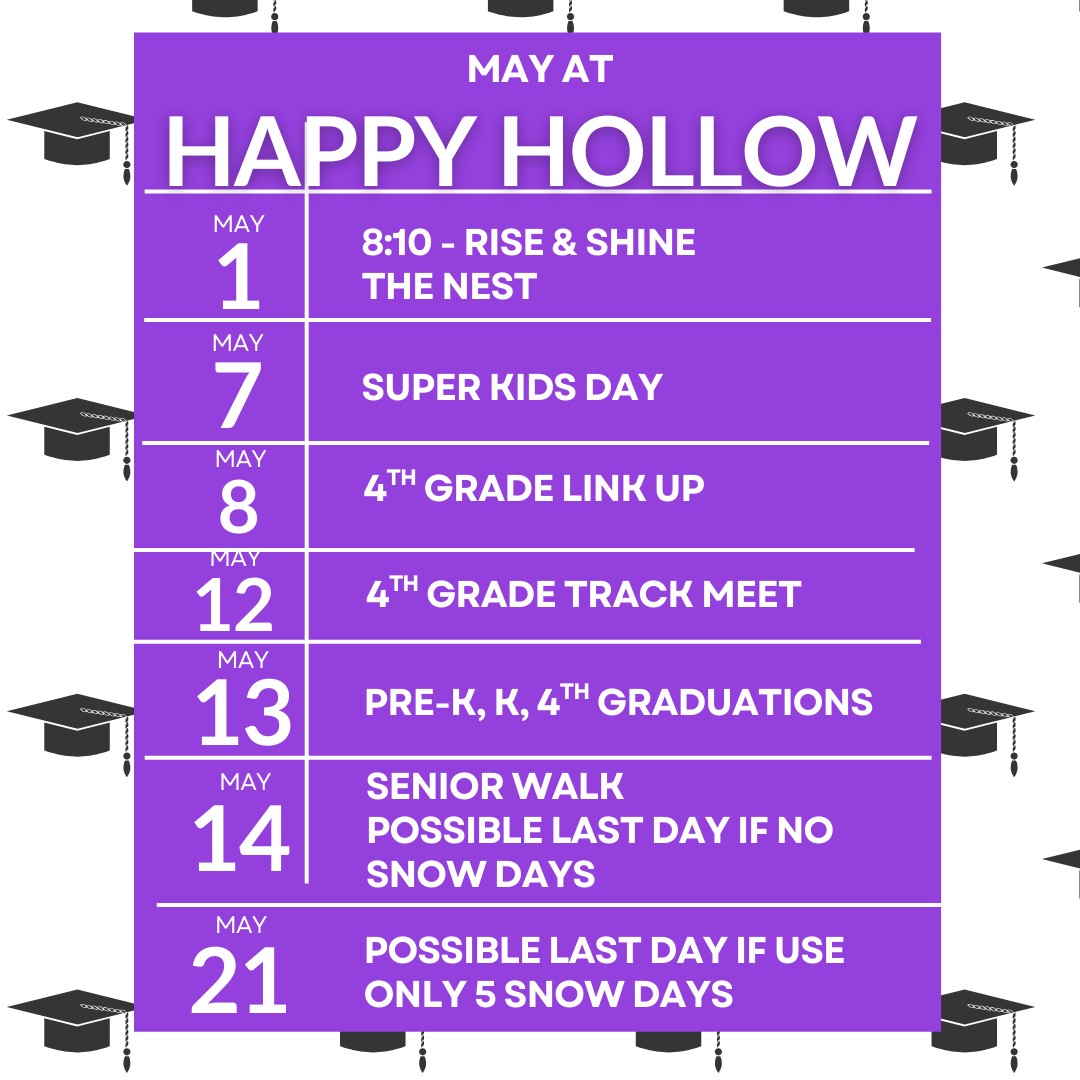 MAY AT

HAPPY HOLLOW

MAY
1
8:10 - RISE & SHINE
THE NEST

MAY
7
SUPER KIDS DAY

MAY
8
4TH GRADE LINK UP

MAY
12
4TH GRADE TRACK MEET

MAY
13
PRE-K, K, 4TH GRADUATIONS

MAY
14
SENIOR WALK
POSSIBLE LAST DAY IF NO SNOW DAYS

MAY
21
POSSIBLE LAST DAY IF USE ONLY 5 SNOW DAYS